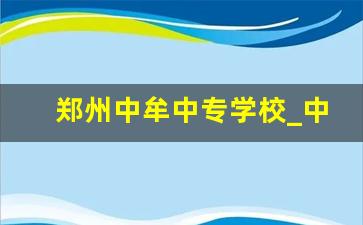 郑州中牟中专学校_中